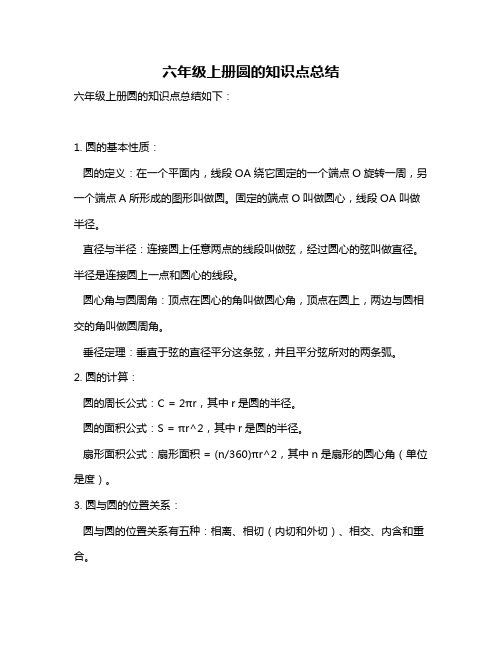 六年级上册圆的知识点总结

六年级上册圆的知识点总结如下：

1. 圆的基本性质：

圆的定义：在一个平面内，线段 OA 绕它固定的一个端点 O 旋转一周，另一个端点 A 所形成的图形叫做圆。固定的端点 O 叫做圆心，线段 OA 叫做半径。

直径与半径：连接圆上任意两点的线段叫做弦，经过圆心的弦叫做直径。半径是连接圆上一点和圆心的线段。

圆心角与圆周角：顶点在圆心的角叫做圆心角，顶点在圆上，两边与圆相交的角叫做圆周角。

垂径定理：垂直于弦的直径平分这条弦，并且平分弦所对的两条弧。

2. 圆的计算：

圆的周长公式：C = 2πr，其中 r 是圆的半径。

圆的面积公式：S = πr^2，其中 r 是圆的半径。

扇形面积公式：扇形面积 = (n/360)πr^2，其中 n 是扇形的圆心角（单位是度）。

3. 圆与圆的位置关系：

圆与圆的位置关系有五种：相离、相切（内切和外切）、相交、内含和重合。